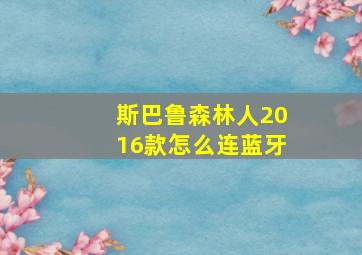 斯巴鲁森林人2016款怎么连蓝牙